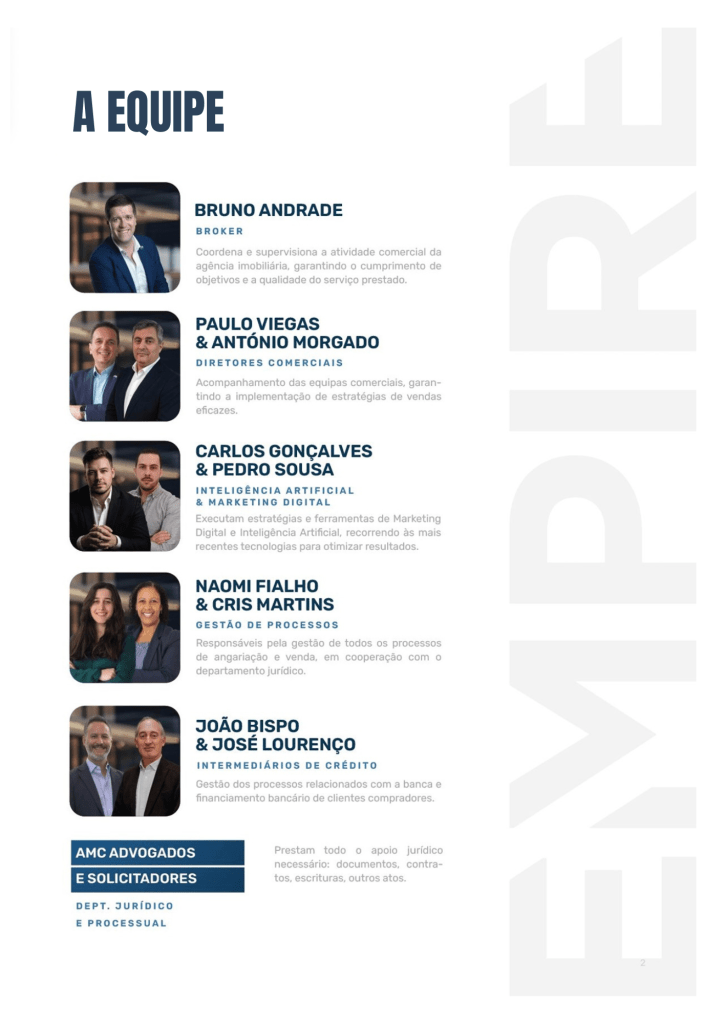 A EQUIPE

BRUNO ANDRADE

BROKER

Coordena e supervisiona a atividade comercial da agência imobiliária, garantindo o cumprimento de objetivos e a qualidade do serviço prestado.

PAULO VIEGAS
& ANTÓNIO MORGADO

DIRETORES COMERCIAIS

Acompanhamento das equipas comerciais, garantindo a implementação de estratégias de vendas eficazes.

CARLOS GONÇALVES
& PEDRO SOUSA

INTELIGÊNCIA ARTIFICIAL
& MARKETING DIGITAL

Executam estratégias e ferramentas de Marketing Digital e Inteligência Artificial, recorrendo às mais recentes tecnologias para otimizar resultados.

NAOMI FIALHO
& CRIS MARTINS

GESTÃO DE PROCESSOS

Responsáveis pela gestão de todos os processos de angariação e venda, em cooperação com o departamento jurídico.

JOÃO BISPO
& JOSÉ LOURENÇO

INTERMEDIÁRIOS DE CRÉDITO

Gestão dos processos relacionados com a banca e financiamento bancário de clientes compradores.

AMC ADVOGADOS
E SOLICITADORES

DEPT. JURÍDICO
E PROCESSUAL

Prestam todo o apoio jurídico necessário: documentos, contratos, escrituras, outros atos.

2

EMPIRE